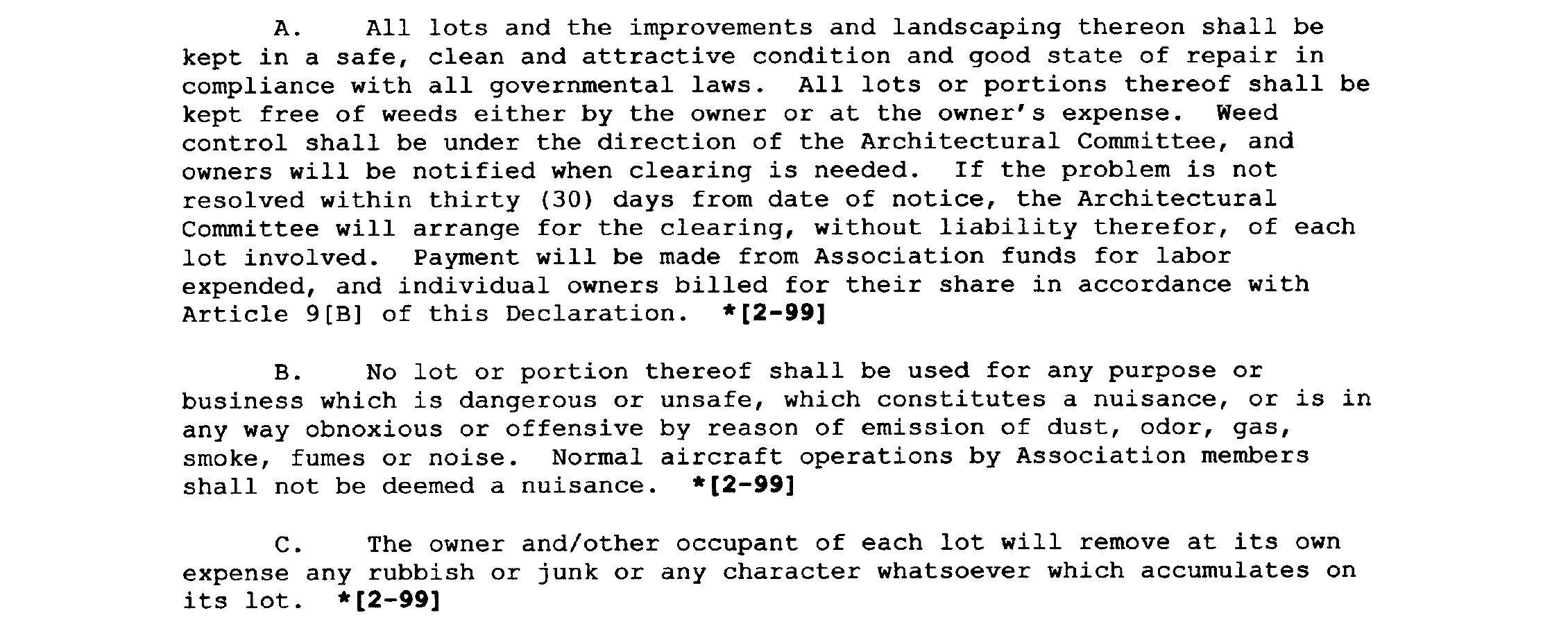 A. All lots and the improvements and landscaping thereon shall be kept in a safe, clean and attractive condition and good state of repair in compliance with all governmental laws. All lots or portions thereof shall be kept free of weeds either by the owner or at the owner's expense. Weed control shall be under the direction of the Architectural Committee, and owners will be notified when clearing is needed. If the problem is not resolved within thirty (30) days from date of notice, the Architectural Committee will arrange for the clearing, without liability therefor, of each lot involved. Payment will be made from Association funds for labor expended, and individual owners billed for their share in accordance with Article 9[B] of this Declaration. *[2-99]

B. No lot or portion thereof shall be used for any purpose or business which is dangerous or unsafe, which constitutes a nuisance, or is in any way obnoxious or offensive by reason of emission of dust, odor, gas, smoke, fumes or noise. Normal aircraft operations by Association members shall not be deemed a nuisance. *[2-99]

C. The owner and/other occupant of each lot will remove at its own expense any rubbish or junk or any character whatsoever which accumulates on its lot. *[2-99]